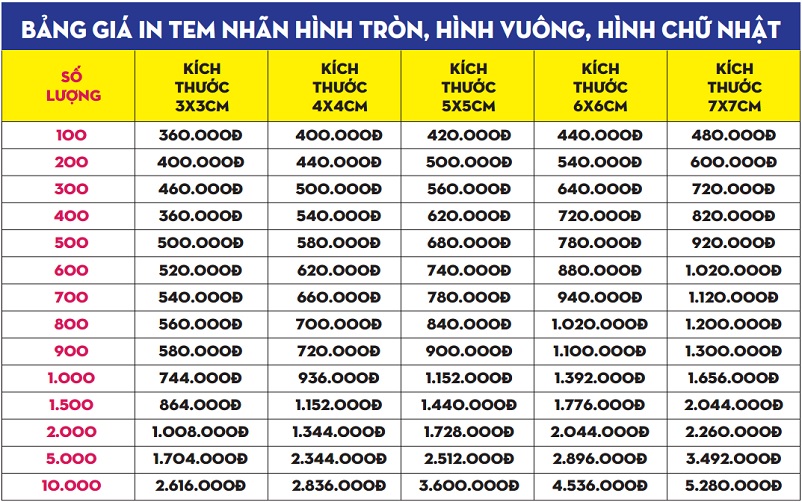 BẢNG GIÁ IN TEM NHÃN HÌNH TRÒN, HÌNH VUÔNG, HÌNH CHỮ NHẬT

| SỐ LƯỢNG | KÍCH THƯỚC 3X3CM | KÍCH THƯỚC 4X4CM | KÍCH THƯỚC 5X5CM | KÍCH THƯỚC 6X6CM | KÍCH THƯỚC 7X7CM |
|---|---|---|---|---|---|
| 100 | 360.000Đ | 400.000Đ | 420.000Đ | 440.000Đ | 480.000Đ |
| 200 | 400.000Đ | 440.000Đ | 500.000Đ | 540.000Đ | 600.000Đ |
| 300 | 460.000Đ | 500.000Đ | 560.000Đ | 640.000Đ | 720.000Đ |
| 400 | 360.000Đ | 540.000Đ | 620.000Đ | 720.000Đ | 820.000Đ |
| 500 | 500.000Đ | 580.000Đ | 680.000Đ | 780.000Đ | 920.000Đ |
| 600 | 520.000Đ | 620.000Đ | 740.000Đ | 880.000Đ | 1.020.000Đ |
| 700 | 540.000Đ | 660.000Đ | 780.000Đ | 940.000Đ | 1.120.000Đ |
| 800 | 560.000Đ | 700.000Đ | 840.000Đ | 1.020.000Đ | 1.200.000Đ |
| 900 | 580.000Đ | 720.000Đ | 900.000Đ | 1.100.000Đ | 1.300.000Đ |
| 1.000 | 744.000Đ | 936.000Đ | 1.152.000Đ | 1.392.000Đ | 1.656.000Đ |
| 1.500 | 864.000Đ | 1.152.000Đ | 1.440.000Đ | 1.776.000Đ | 2.044.000Đ |
| 2.000 | 1.008.000Đ | 1.344.000Đ | 1.728.000Đ | 2.044.000Đ | 2.260.000Đ |
| 5.000 | 1.704.000Đ | 2.344.000Đ | 2.512.000Đ | 2.896.000Đ | 3.492.000Đ |
| 10.000 | 2.616.000Đ | 2.836.000Đ | 3.600.000Đ | 4.536.000Đ | 5.280.000Đ |